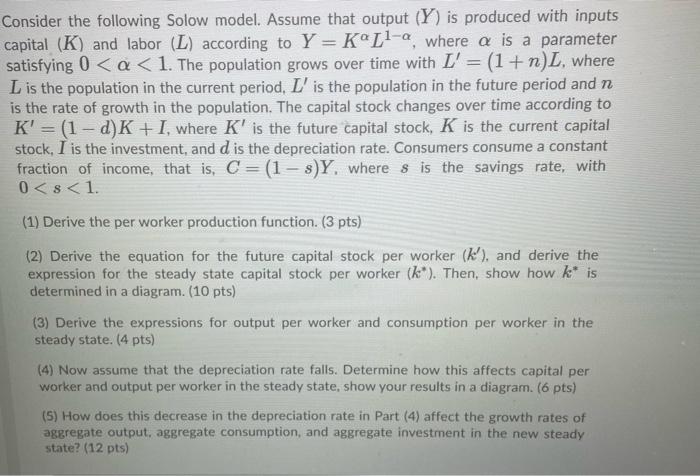 Consider the following Solow model. Assume that output $(Y)$ is produced with inputs capital $(K)$ and labor $(L)$ according to $Y = K^{\alpha}L^{1-\alpha}$, where $\alpha$ is a parameter satisfying $0 < \alpha < 1$. The population grows over time with $L' = (1+n)L$, where $L$ is the population in the current period, $L'$ is the population in the future period and $n$ is the rate of growth in the population. The capital stock changes over time according to $K' = (1-d)K + I$, where $K'$ is the future capital stock, $K$ is the current capital stock, $I$ is the investment, and $d$ is the depreciation rate. Consumers consume a constant fraction of income, that is, $C = (1-s)Y$, where $s$ is the savings rate, with $0 < s < 1$.

(1) Derive the per worker production function. (3 pts)

(2) Derive the equation for the future capital stock per worker $(k')$, and derive the expression for the steady state capital stock per worker $(k^*)$. Then, show how $k^*$ is determined in a diagram. (10 pts)

(3) Derive the expressions for output per worker and consumption per worker in the steady state. (4 pts)

(4) Now assume that the depreciation rate falls. Determine how this affects capital per worker and output per worker in the steady state, show your results in a diagram. (6 pts)

(5) How does this decrease in the depreciation rate in Part (4) affect the growth rates of aggregate output, aggregate consumption, and aggregate investment in the new steady state? (12 pts)